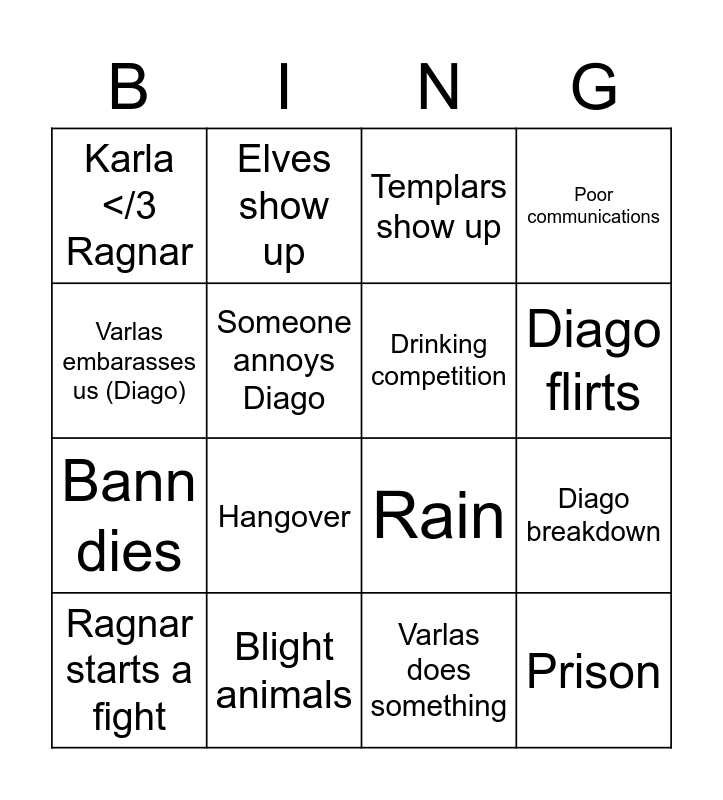 | B | I | N | G |
|---|---|---|---|
| Karla </3 Ragnar | Elves show up | Templars show up | Poor communications |
| Varlas embarasses us (Diago) | Someone annoys Diago | Drinking competition | Diago flirts |
| Bann dies | Hangover | Rain | Diago breakdown |
| Ragnar starts a fight | Blight animals | Varlas does something | Prison |